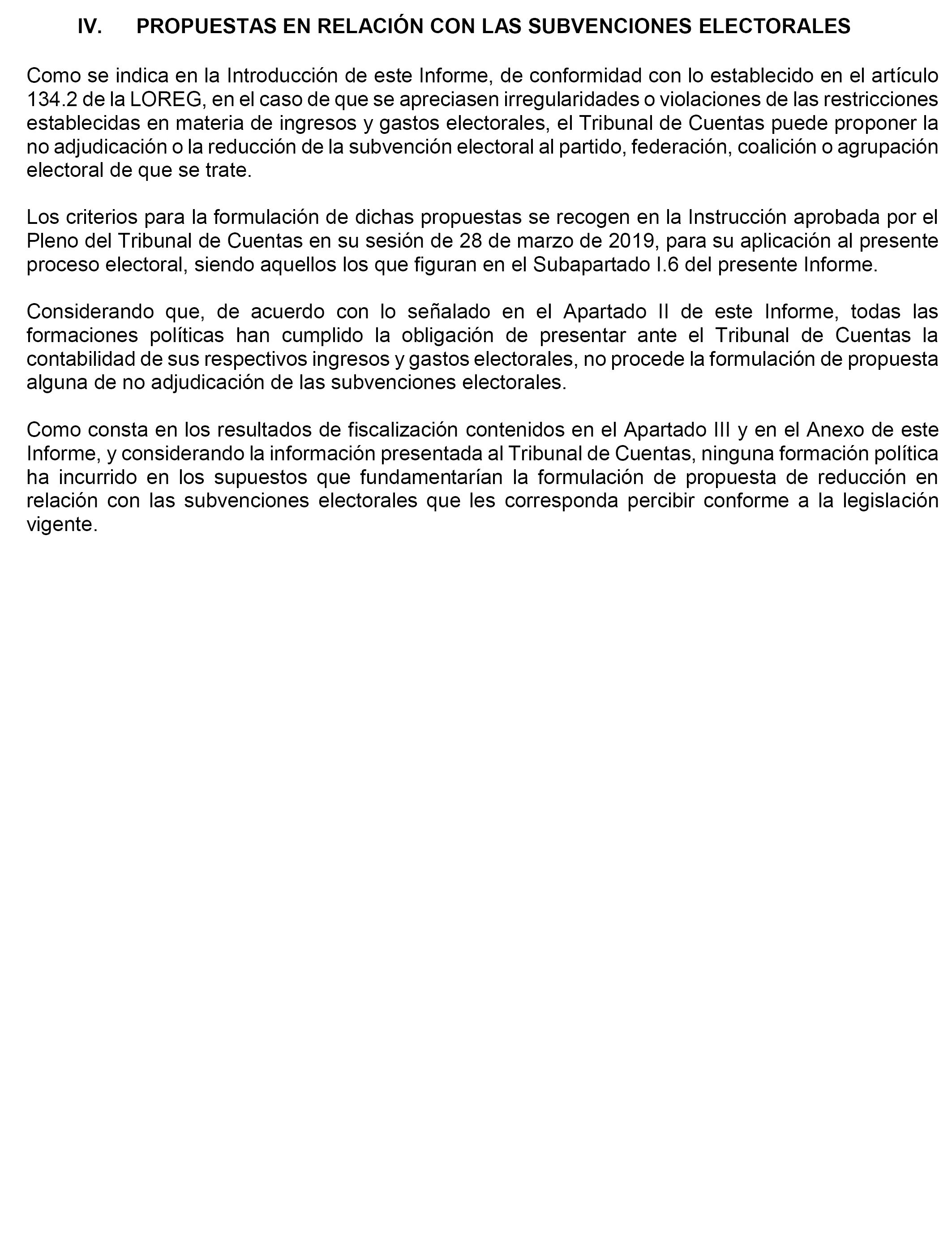 IV. PROPUESTAS EN RELACIÓN CON LAS SUBVENCIONES ELECTORALES

Como se indica en la Introducción de este Informe, de conformidad con lo establecido en el artículo 134.2 de la LOREG, en el caso de que se apreciasen irregularidades o violaciones de las restricciones establecidas en materia de ingresos y gastos electorales, el Tribunal de Cuentas puede proponer la no adjudicación o la reducción de la subvención electoral al partido, federación, coalición o agrupación electoral de que se trate.

Los criterios para la formulación de dichas propuestas se recogen en la Instrucción aprobada por el Pleno del Tribunal de Cuentas en su sesión de 28 de marzo de 2019, para su aplicación al presente proceso electoral, siendo aquellos los que figuran en el Subapartado I.6 del presente Informe.

Considerando que, de acuerdo con lo señalado en el Apartado II de este Informe, todas las formaciones políticas han cumplido la obligación de presentar ante el Tribunal de Cuentas la contabilidad de sus respectivos ingresos y gastos electorales, no procede la formulación de propuesta alguna de no adjudicación de las subvenciones electorales.

Como consta en los resultados de fiscalización contenidos en el Apartado III y en el Anexo de este Informe, y considerando la información presentada al Tribunal de Cuentas, ninguna formación política ha incurrido en los supuestos que fundamentarían la formulación de propuesta de reducción en relación con las subvenciones electorales que les corresponda percibir conforme a la legislación vigente.